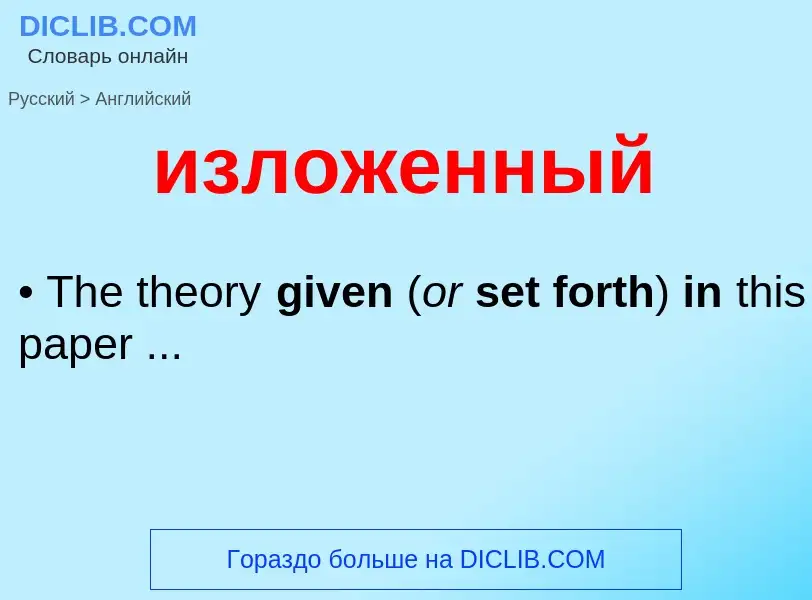 DICLIB.COM
Словарь онлайн

Русский > Английский

изложенный

• The theory given (or set forth) in this paper ...

Гораздо больше на DICLIB.COM